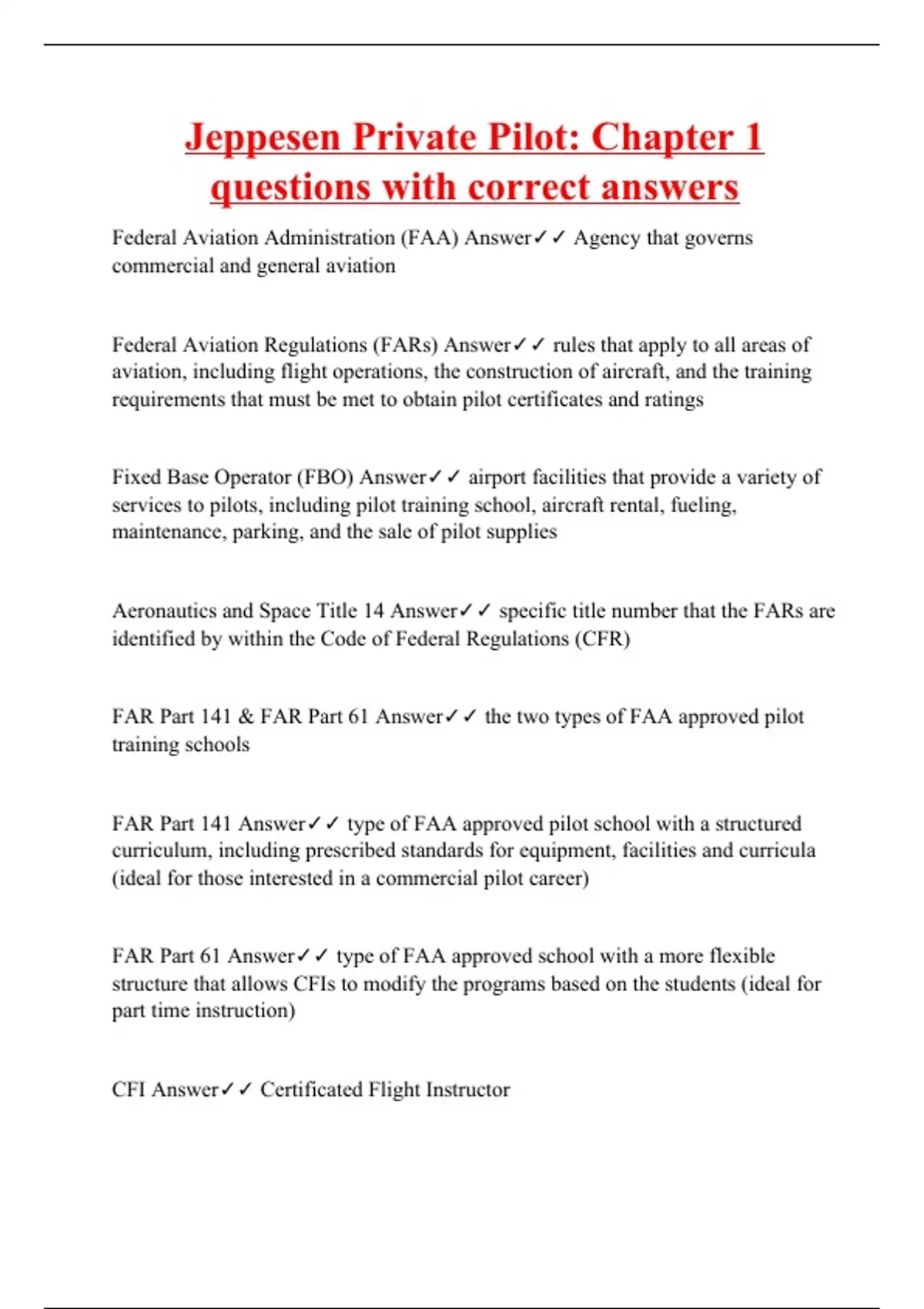 Jeppesen Private Pilot: Chapter 1 questions with correct answers

Federal Aviation Administration (FAA) Answer✓✓ Agency that governs commercial and general aviation

Federal Aviation Regulations (FARs) Answer✓✓ rules that apply to all areas of aviation, including flight operations, the construction of aircraft, and the training requirements that must be met to obtain pilot certificates and ratings

Fixed Base Operator (FBO) Answer✓✓ airport facilities that provide a variety of services to pilots, including pilot training school, aircraft rental, fueling, maintenance, parking, and the sale of pilot supplies

Aeronautics and Space Title 14 Answer✓✓ specific title number that the FARs are identified by within the Code of Federal Regulations (CFR)

FAR Part 141 & FAR Part 61 Answer✓✓ the two types of FAA approved pilot training schools

FAR Part 141 Answer✓✓ type of FAA approved pilot school with a structured curriculum, including prescribed standards for equipment, facilities and curricula (ideal for those interested in a commercial pilot career)

FAR Part 61 Answer✓✓ type of FAA approved school with a more flexible structure that allows CFIs to modify the programs based on the students (ideal for part time instruction)

CFI Answer✓✓ Certificated Flight Instructor